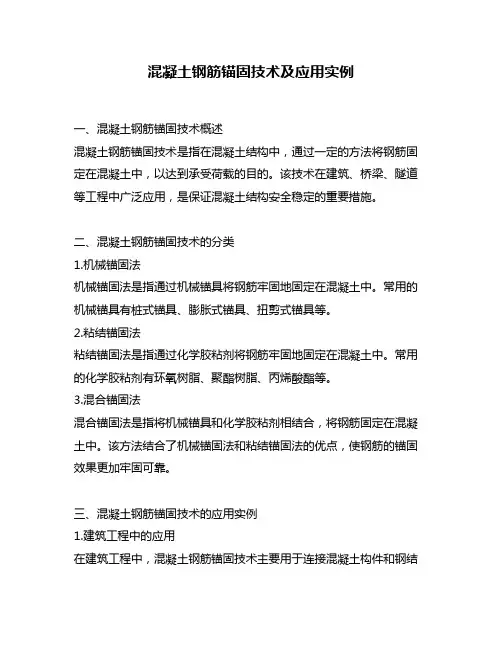 混凝土钢筋锚固技术及应用实例

一、混凝土钢筋锚固技术概述
混凝土钢筋锚固技术是指在混凝土结构中，通过一定的方法将钢筋固定在混凝土中，以达到承受荷载的目的。该技术在建筑、桥梁、隧道等工程中广泛应用，是保证混凝土结构安全稳定的重要措施。

二、混凝土钢筋锚固技术的分类
1.机械锚固法
机械锚固法是指通过机械锚具将钢筋牢固地固定在混凝土中。常用的机械锚具有桩式锚具、膨胀式锚具、扭剪式锚具等。
2.粘结锚固法
粘结锚固法是指通过化学胶粘剂将钢筋牢固地固定在混凝土中。常用的化学胶粘剂有环氧树脂、聚酯树脂、丙烯酸酯等。
3.混合锚固法
混合锚固法是指将机械锚具和化学胶粘剂相结合，将钢筋固定在混凝土中。该方法结合了机械锚固法和粘结锚固法的优点，使钢筋的锚固效果更加牢固可靠。

三、混凝土钢筋锚固技术的应用实例
1.建筑工程中的应用
在建筑工程中，混凝土钢筋锚固技术主要用于连接混凝土构件和钢结